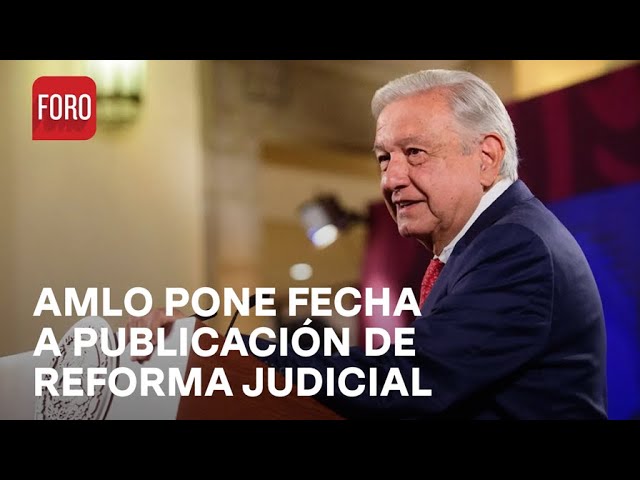 FORO

AMLO PONE FECHA A PUBLICACIÓN DE REFORMA JUDICIAL